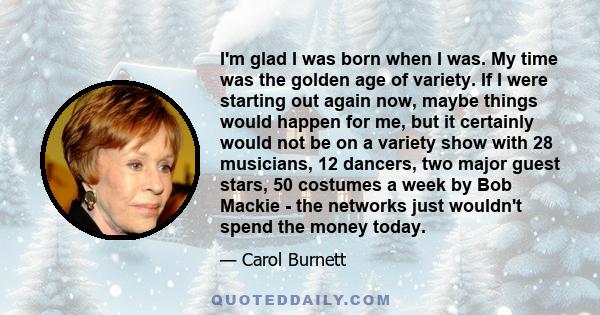 I'm glad I was born when I was. My time was the golden age of variety. If I were starting out again now, maybe things would happen for me, but it certainly would not be on a variety show with 28 musicians, 12 dancers, two major guest stars, 50 costumes a week by Bob Mackie - the networks just wouldn't spend the money today.

— Carol Burnett

QUOTEDDAILY.COM